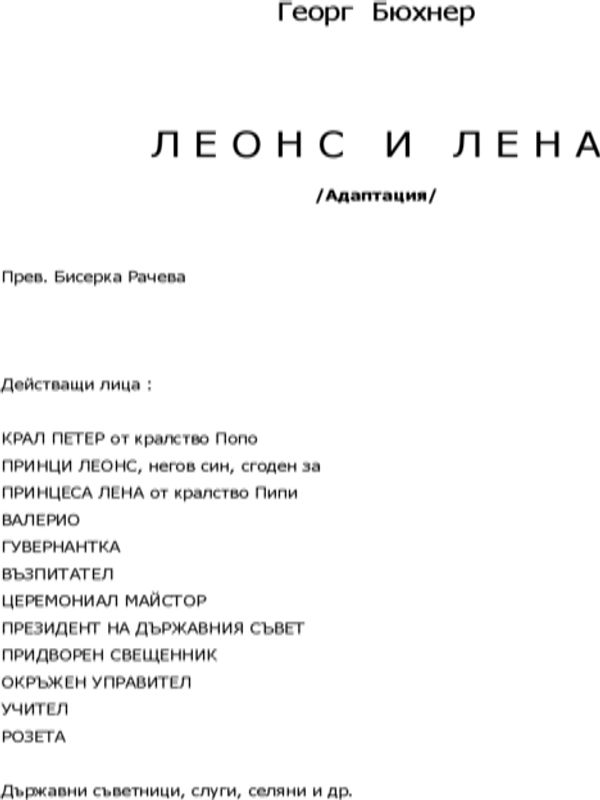 Георг Бюхнер

ЛЕОНС И ЛЕНА

/Адаптация/

Прев. Бисерка Рачева

Действащи лица :

КРАЛ ПЕТЕР от кралство Попо
ПРИНЦИ ЛЕОНС, негов син, сгоден за
ПРИНЦЕСА ЛЕНА от кралство Пипи
ВАЛЕРИО
ГУВЕРНАНТКА
ВЪЗПИТАТЕЛ
ЦЕРЕМОНИАЛ МАЙСТОР
ПРЕЗИДЕНТ НА ДЪРЖАВНИЯ СЪВЕТ
ПРИДВОРЕН СВЕЩЕННИК
ОКРЪЖЕН УПРАВИТЕЛ
УЧИТЕЛ
РОЗЕТА

Държавни съветници, слуги, селяни и др.